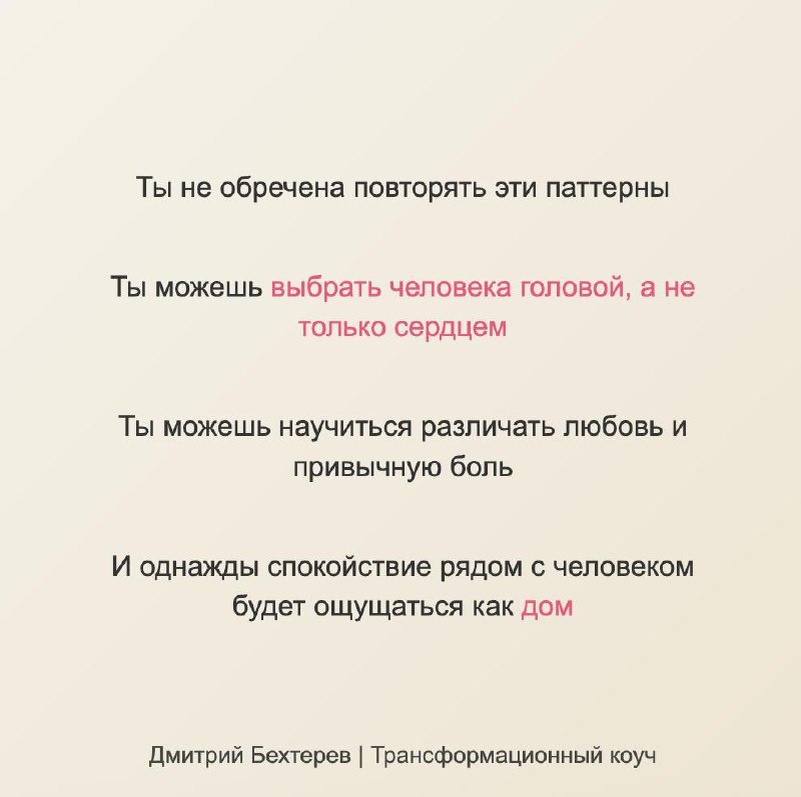 Ты не обречена повторять эти паттерны

Ты можешь выбрать человека головой, а не только сердцем

Ты можешь научиться различать любовь и привычную боль

И однажды спокойствие рядом с человеком будет ощущаться как дом

Дмитрий Бехтерев | Трансформационный коуч